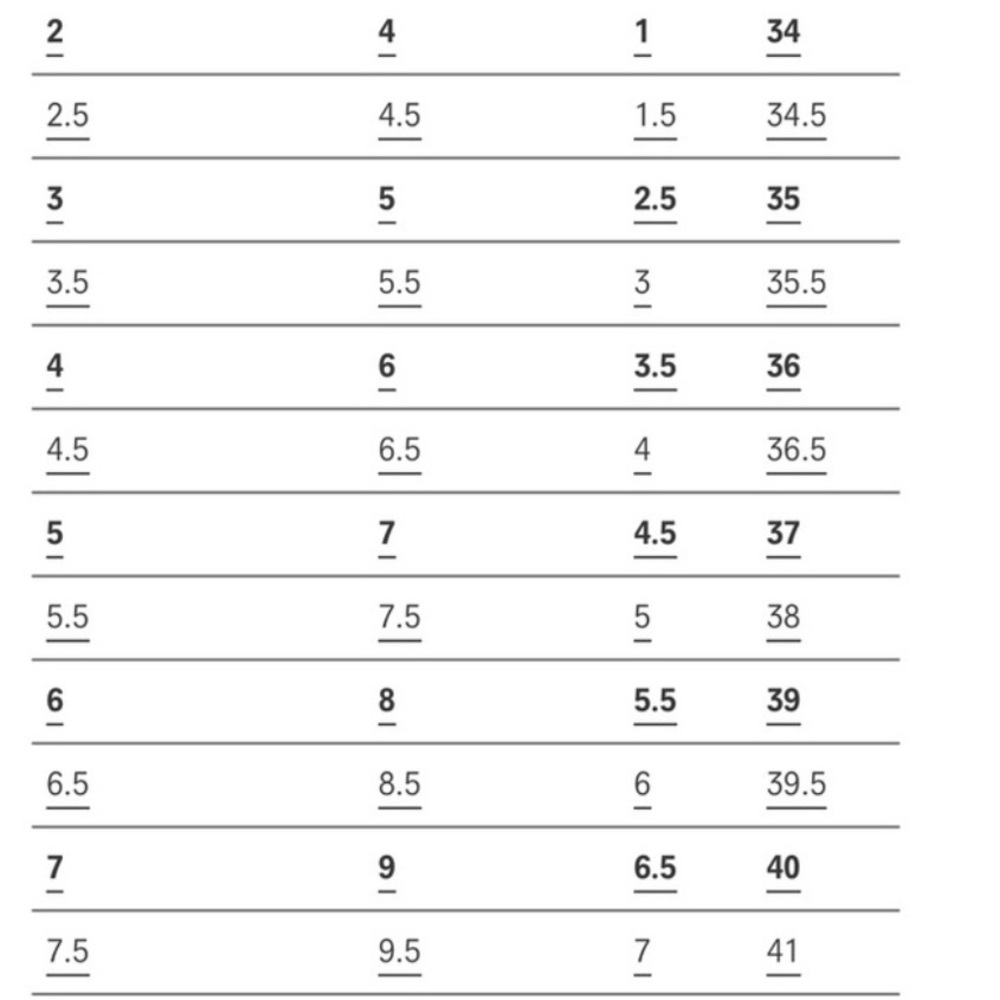 | 2 | 4 | 1 | 34 |
|---|---|---|---|
| 2.5 | 4.5 | 1.5 | 34.5 |
| 3 | 5 | 2.5 | 35 |
| 3.5 | 5.5 | 3 | 35.5 |
| 4 | 6 | 3.5 | 36 |
| 4.5 | 6.5 | 4 | 36.5 |
| 5 | 7 | 4.5 | 37 |
| 5.5 | 7.5 | 5 | 38 |
| 6 | 8 | 5.5 | 39 |
| 6.5 | 8.5 | 6 | 39.5 |
| 7 | 9 | 6.5 | 40 |
| 7.5 | 9.5 | 7 | 41 |